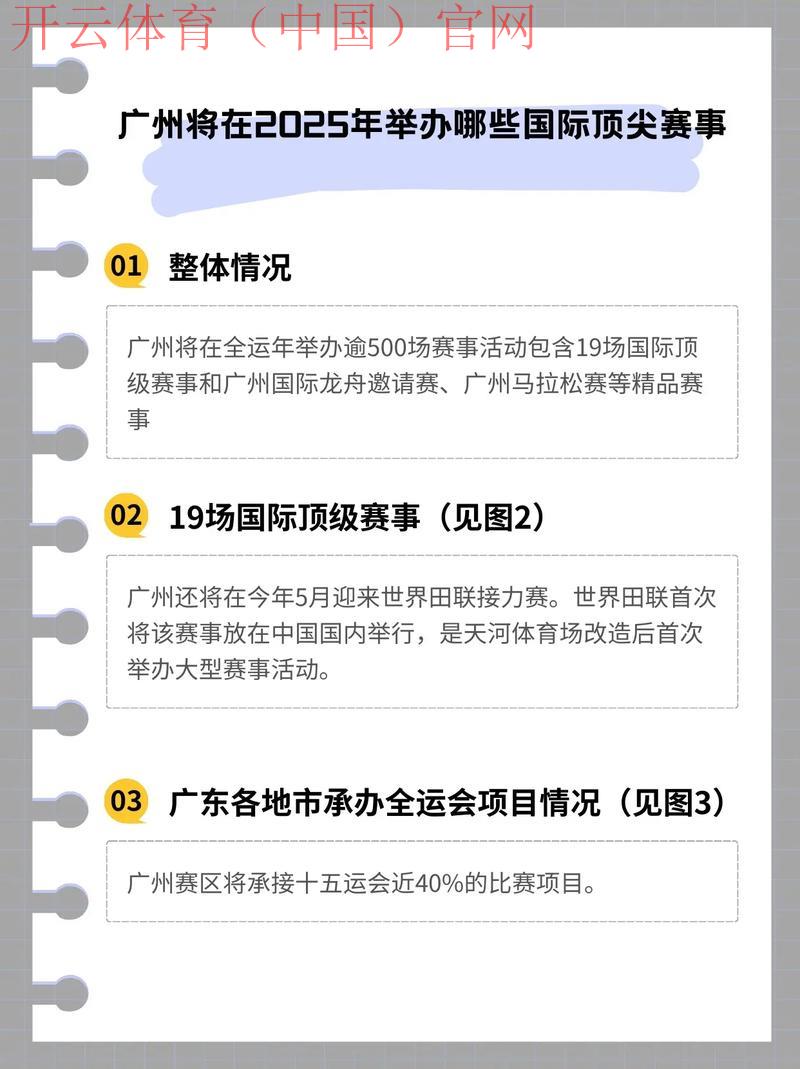 开云体育（中国）官网

广州将在2025年举办哪些国际顶尖赛事

01 整体情况

广州将在全运年举办逾500场赛事活动包含19场国际顶级赛事和广州国际龙舟邀请赛、广州马拉松赛等精品赛事

02 19场国际顶级赛事（见图2）

广州还将在今年5月迎来世界田联接力赛。世界田联首次将该赛事放在中国国内举行，是天河体育场改造后首次举办大型赛事活动。

03 广东各地市承办全运会项目情况（见图3）

广州赛区将承接十五运会近40%的比赛项目。